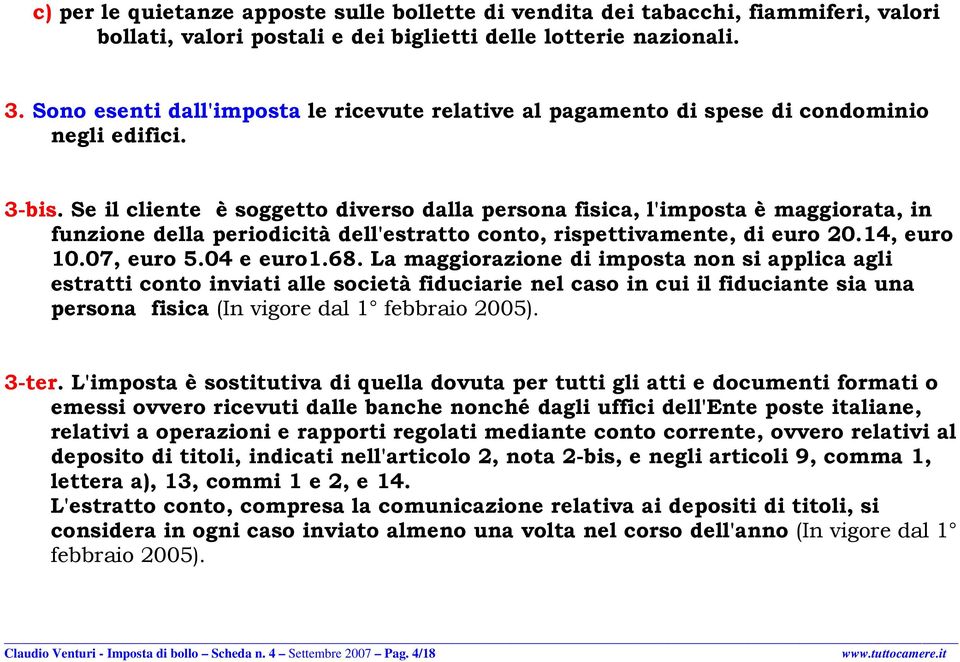 c) per le quietanze apposte sulle bollette di vendita dei tabacchi, fiammiferi, valori bollati, valori postali e dei biglietti delle lotterie nazionali.

3. Sono esenti dall'imposta le ricevute relative al pagamento di spese di condominio negli edifici.

3-bis. Se il cliente è soggetto diverso dalla persona fisica, l'imposta è maggiorata, in funzione della periodicità dell'estratto conto, rispettivamente, di euro 20.14, euro 10.07, euro 5.04 e euro1.68. La maggiorazione di imposta non si applica agli estratti conto inviati alle società fiduciarie nel caso in cui il fiduciante sia una persona fisica (In vigore dal 1° febbraio 2005).

3-ter. L'imposta è sostitutiva di quella dovuta per tutti gli atti e documenti formati o emessi ovvero ricevuti dalle banche nonché dagli uffici dell'Ente poste italiane, relativi a operazioni e rapporti regolati mediante conto corrente, ovvero relativi al deposito di titoli, indicati nell'articolo 2, nota 2-bis, e negli articoli 9, comma 1, lettera a), 13, commi 1 e 2, e 14.
L'estratto conto, compresa la comunicazione relativa ai depositi di titoli, si considera in ogni caso inviato almeno una volta nel corso dell'anno (In vigore dal 1° febbraio 2005).

Claudio Venturi - Imposta di bollo – Scheda n. 4 – Settembre 2007 – Pag. 4/18 www.tuttocamere.it